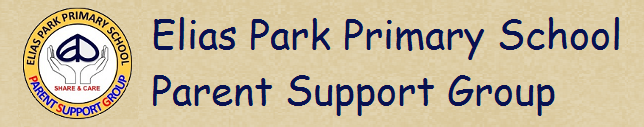 ELIAS PARK PRIMARY SCHOOL
SHARE & CARE
PARENT SUPPORT GROUP

Elias Park Primary School
Parent Support Group